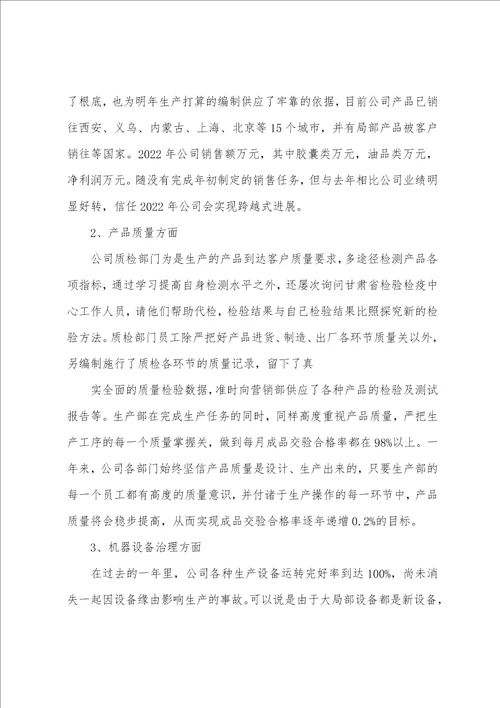 了根底，也为明年生产打算的编制供应了牢靠的依据，目前公司产品已销往西安、义乌、内蒙古、上海、北京等15个城市，并有局部产品被客户销往等国家。2022年公司销售额万元，其中胶囊类万元，油品类万元，净利润万元。随没有完成年初制定的销售任务，但与去年相比公司业绩明显好转，信任2022年公司会实现跨越式进展。

2、产品质量方面

公司质检部门为是生产的产品到达客户质量要求，多途径检测产品各项指标，通过学习提高自身检测水平之外，还屡次询问甘肃省检验检疫中心工作人员，请他们帮助代检，检验结果与自己检验结果比照探究新的检验方法。质检部门员工除严把好产品进货、制造、出厂各环节质量关以外，另编制施行了质检各环节的质量记录，留下了真

实全面的质量检验数据，准时向营销部供应了各种产品的检验及测试报告等。生产部在完成生产任务的同时，同样高度重视产品质量，严把生产工序的每一个质量掌握关，做到每月成品交验合格率都在98%以上。一年来，公司各部门始终坚信产品质量是设计、生产出来的，只要生产部的每一个员工都有高度的质量意识，并付诸于生产操作的每一环节中，产品质量将会稳步提高，从而实现成品交验合格率逐年递增0.2%的目标。

3、机器设备治理方面

在过去的一年里，公司各种生产设备运转完好率到达100%，尚未消失一起因设备缘由影响生产的事故。可以说是由于大局部设备都是新设备，